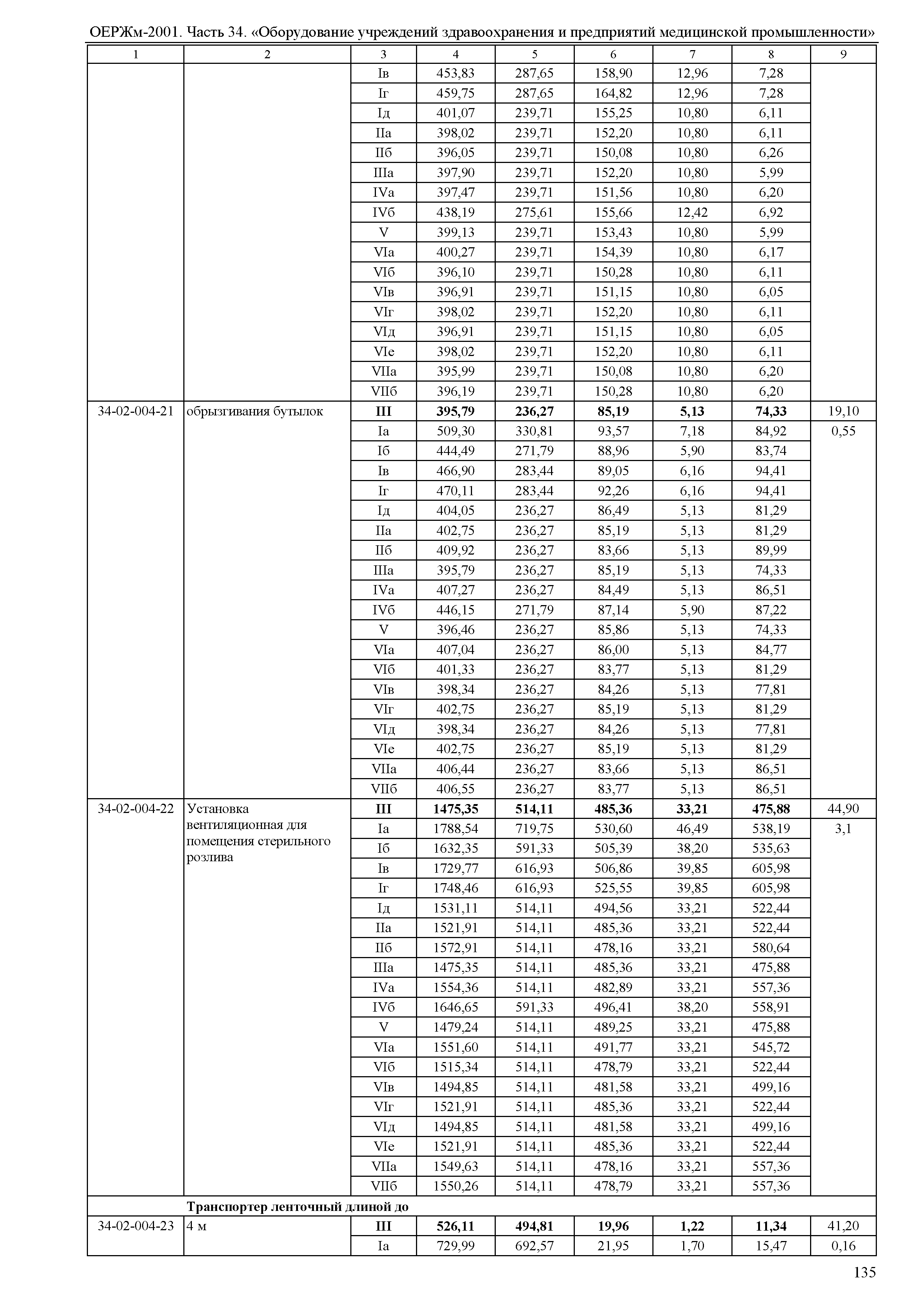 ОЕРЖм-2001. Часть 34. «Оборудование учреждений здравоохранения и предприятий медицинской промышленности»

| 1 | 2 | 3 | 4 | 5 | 6 | 7 | 8 | 9 |
|---|---|---|---|---|---|---|---|---|
| | | Iв | 453,83 | 287,65 | 158,90 | 12,96 | 7,28 | |
| | | Iг | 459,75 | 287,65 | 164,82 | 12,96 | 7,28 | |
| | | Iд | 401,07 | 239,71 | 155,25 | 10,80 | 6,11 | |
| | | IIа | 398,02 | 239,71 | 152,20 | 10,80 | 6,11 | |
| | | IIб | 396,05 | 239,71 | 150,08 | 10,80 | 6,26 | |
| | | IIIа | 397,90 | 239,71 | 152,20 | 10,80 | 5,99 | |
| | | IVа | 397,47 | 239,71 | 151,56 | 10,80 | 6,20 | |
| | | IVб | 438,19 | 275,61 | 155,66 | 12,42 | 6,92 | |
| | | V | 399,13 | 239,71 | 153,43 | 10,80 | 5,99 | |
| | | VIа | 400,27 | 239,71 | 154,39 | 10,80 | 6,17 | |
| | | VIб | 396,10 | 239,71 | 150,28 | 10,80 | 6,11 | |
| | | VIв | 396,91 | 239,71 | 151,15 | 10,80 | 6,05 | |
| | | VIг | 398,02 | 239,71 | 152,20 | 10,80 | 6,11 | |
| | | VIд | 396,91 | 239,71 | 151,15 | 10,80 | 6,05 | |
| | | VIе | 398,02 | 239,71 | 152,20 | 10,80 | 6,11 | |
| | | VIIа | 395,99 | 239,71 | 150,08 | 10,80 | 6,20 | |
| | | VIIб | 396,19 | 239,71 | 150,28 | 10,80 | 6,20 | |
| 34-02-004-21 | обрызгивания бутылок | **III** | **395,79** | **236,27** | **85,19** | **5,13** | **74,33** | 19,10 |
| | | Iа | 509,30 | 330,81 | 93,57 | 7,18 | 84,92 | 0,55 |
| | | Iб | 444,49 | 271,79 | 88,96 | 5,90 | 83,74 | |
| | | Iв | 466,90 | 283,44 | 89,05 | 6,16 | 94,41 | |
| | | Iг | 470,11 | 283,44 | 92,26 | 6,16 | 94,41 | |
| | | Iд | 404,05 | 236,27 | 86,49 | 5,13 | 81,29 | |
| | | IIа | 402,75 | 236,27 | 85,19 | 5,13 | 81,29 | |
| | | IIб | 409,92 | 236,27 | 83,66 | 5,13 | 89,99 | |
| | | IIIа | 395,79 | 236,27 | 85,19 | 5,13 | 74,33 | |
| | | IVа | 407,27 | 236,27 | 84,49 | 5,13 | 86,51 | |
| | | IVб | 446,15 | 271,79 | 87,14 | 5,90 | 87,22 | |
| | | V | 396,46 | 236,27 | 85,86 | 5,13 | 74,33 | |
| | | VIа | 407,04 | 236,27 | 86,00 | 5,13 | 84,77 | |
| | | VIб | 401,33 | 236,27 | 83,77 | 5,13 | 81,29 | |
| | | VIв | 398,34 | 236,27 | 84,26 | 5,13 | 77,81 | |
| | | VIг | 402,75 | 236,27 | 85,19 | 5,13 | 81,29 | |
| | | VIд | 398,34 | 236,27 | 84,26 | 5,13 | 77,81 | |
| | | VIе | 402,75 | 236,27 | 85,19 | 5,13 | 81,29 | |
| | | VIIа | 406,44 | 236,27 | 83,66 | 5,13 | 86,51 | |
| | | VIIб | 406,55 | 236,27 | 83,77 | 5,13 | 86,51 | |
| 34-02-004-22 | Установка вентиляционная для помещения стерильного розлива | **III** | **1475,35** | **514,11** | **485,36** | **33,21** | **475,88** | 44,90 |
| | | Iа | 1788,54 | 719,75 | 530,60 | 46,49 | 538,19 | 3,1 |
| | | Iб | 1632,35 | 591,33 | 505,39 | 38,20 | 535,63 | |
| | | Iв | 1729,77 | 616,93 | 506,86 | 39,85 | 605,98 | |
| | | Iг | 1748,46 | 616,93 | 525,55 | 39,85 | 605,98 | |
| | | Iд | 1531,11 | 514,11 | 494,56 | 33,21 | 522,44 | |
| | | IIа | 1521,91 | 514,11 | 485,36 | 33,21 | 522,44 | |
| | | IIб | 1572,91 | 514,11 | 478,16 | 33,21 | 580,64 | |
| | | IIIа | 1475,35 | 514,11 | 485,36 | 33,21 | 475,88 | |
| | | IVа | 1554,36 | 514,11 | 482,89 | 33,21 | 557,36 | |
| | | IVб | 1646,65 | 591,33 | 496,41 | 38,20 | 558,91 | |
| | | V | 1479,24 | 514,11 | 489,25 | 33,21 | 475,88 | |
| | | VIа | 1551,60 | 514,11 | 491,77 | 33,21 | 545,72 | |
| | | VIб | 1515,34 | 514,11 | 478,79 | 33,21 | 522,44 | |
| | | VIв | 1494,85 | 514,11 | 481,58 | 33,21 | 499,16 | |
| | | VIг | 1521,91 | 514,11 | 485,36 | 33,21 | 522,44 | |
| | | VIд | 1494,85 | 514,11 | 481,58 | 33,21 | 499,16 | |
| | | VIе | 1521,91 | 514,11 | 485,36 | 33,21 | 522,44 | |
| | | VIIа | 1549,63 | 514,11 | 478,16 | 33,21 | 557,36 | |
| | | VIIб | 1550,26 | 514,11 | 478,79 | 33,21 | 557,36 | |
| | **Транспортер ленточный длиной до** | | | | | | | |
| 34-02-004-23 | 4 м | **III** | **526,11** | **494,81** | **19,96** | **1,22** | **11,34** | 41,20 |
| | | Iа | 729,99 | 692,57 | 21,95 | 1,70 | 15,47 | 0,16 |

135